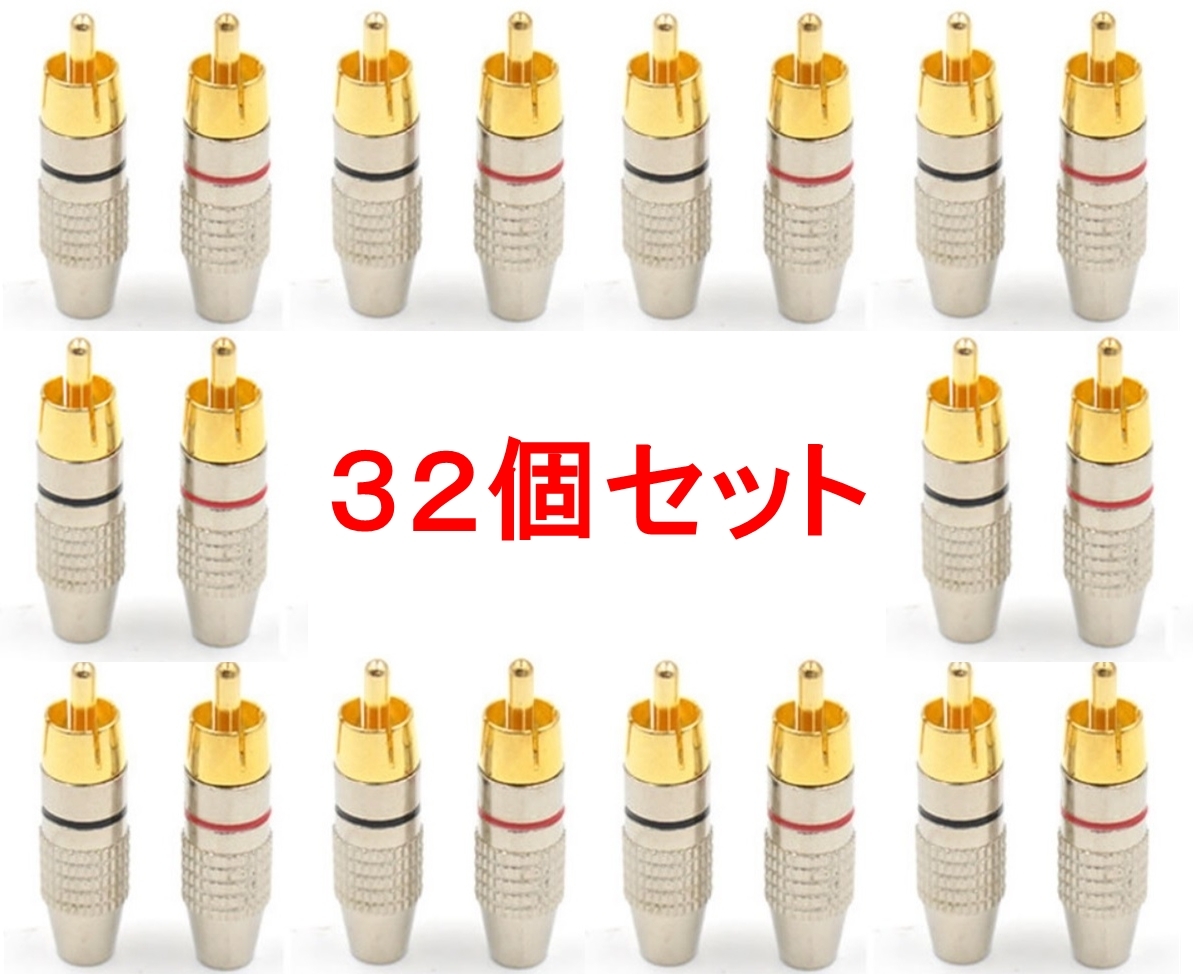 32個セット